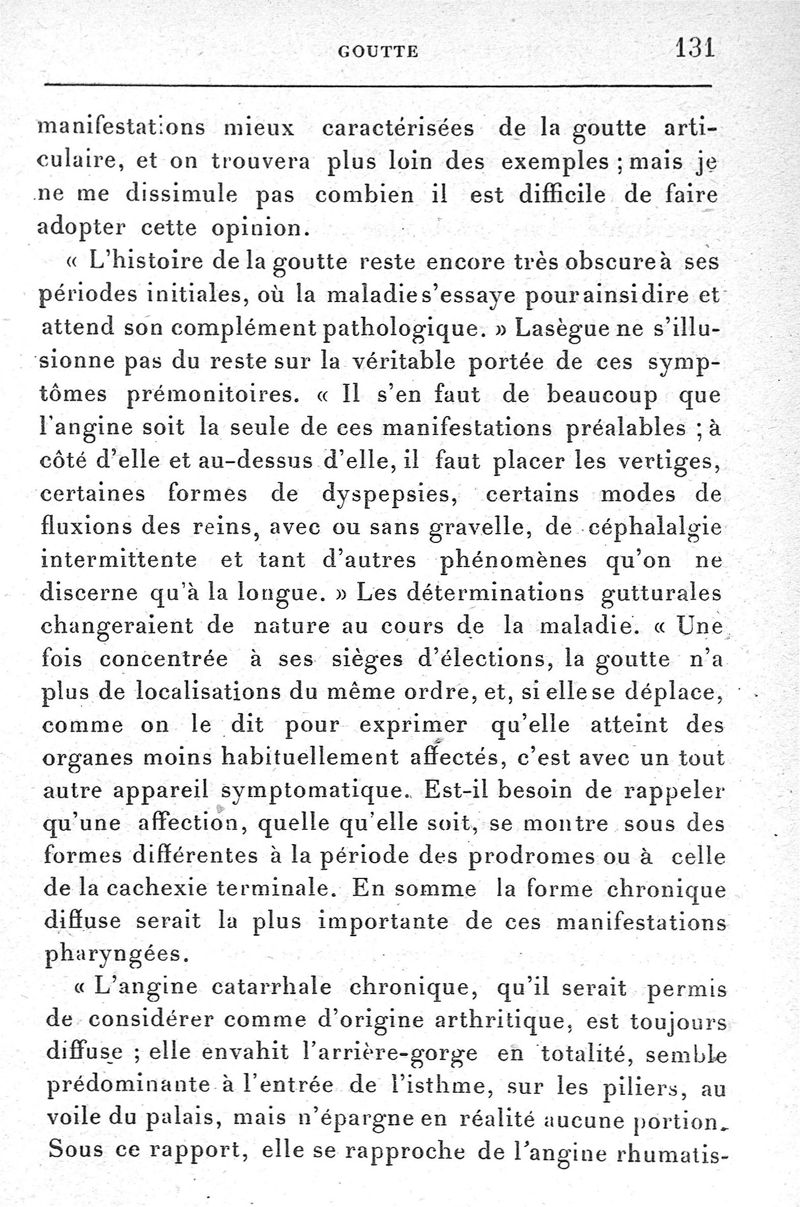 GOUTTE 131

manifestations mieux caractérisées de la goutte articulaire, et on trouvera plus loin des exemples ; mais je ne me dissimule pas combien il est difficile de faire adopter cette opinion.

« L'histoire de la goutte reste encore très obscure à ses périodes initiales, où la maladie s'essaye pour ainsi dire et attend son complément pathologique. » Lasègue ne s'illusionne pas du reste sur la véritable portée de ces symptômes prémonitoires. « Il s'en faut de beaucoup que l'angine soit la seule de ces manifestations préalables ; à côté d'elle et au-dessus d'elle, il faut placer les vertiges, certaines formes de dyspepsies, certains modes de fluxions des reins, avec ou sans gravelle, de céphalalgie intermittente et tant d'autres phénomènes qu'on ne discerne qu'à la longue. » Les déterminations gutturales changeraient de nature au cours de la maladie. « Une fois concentrée à ses sièges d'élections, la goutte n'a plus de localisations du même ordre, et, si elle se déplace, comme on le dit pour exprimer qu'elle atteint des organes moins habituellement affectés, c'est avec un tout autre appareil symptomatique. Est-il besoin de rappeler qu'une affection, quelle qu'elle soit, se montre sous des formes différentes à la période des prodromes ou à celle de la cachexie terminale. En somme la forme chronique diffuse serait la plus importante de ces manifestations pharyngées.

« L'angine catarrhale chronique, qu'il serait permis de considérer comme d'origine arthritique, est toujours diffuse ; elle envahit l'arrière-gorge en totalité, semble prédominante à l'entrée de l'isthme, sur les piliers, au voile du palais, mais n'épargne en réalité aucune portion. Sous ce rapport, elle se rapproche de l'angine rhumatis-